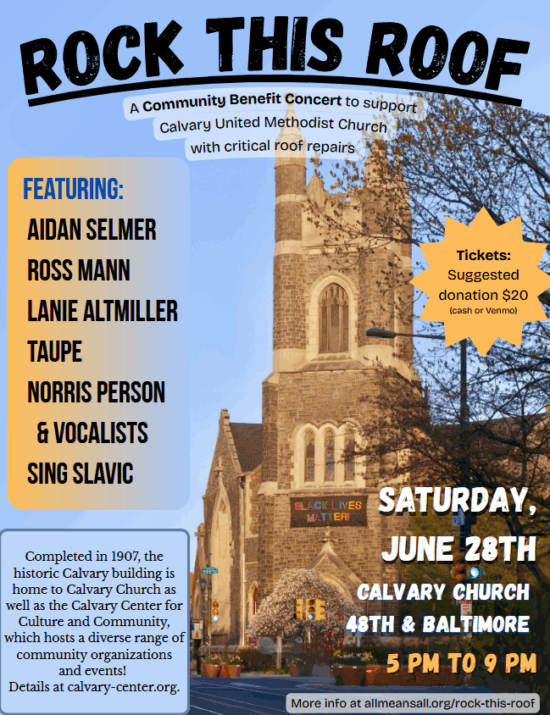 ROCK THIS ROOF

A Community Benefit Concert to support Calvary United Methodist Church with critical roof repairs

FEATURING:
AIDAN SELMER
ROSS MANN
LANIE ALTMILLER
TAUPE
NORRIS PERSON
& VOCALISTS
SING SLAVIC

Tickets:
Suggested donation $20
(cash or Venmo)

BLACK LIVES MATTER!

SATURDAY,
JUNE 28TH
CALVARY CHURCH
48TH & BALTIMORE
5 PM TO 9 PM

Completed in 1907, the historic Calvary building is home to Calvary Church as well as the Calvary Center for Culture and Community, which hosts a diverse range of community organizations and events!
Details at calvary-center.org.

More info at allmeansall.org/rock-this-roof